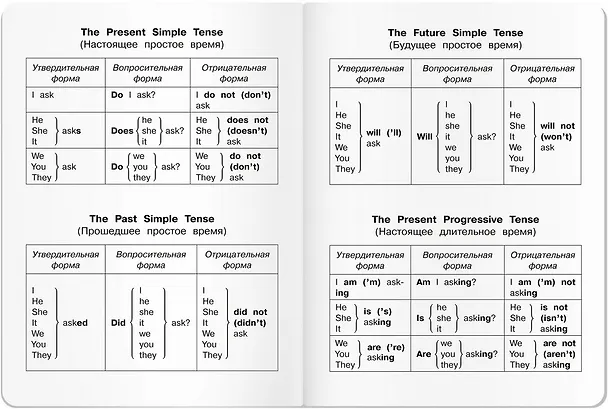 The Present Simple Tense
(Настоящее простое время)

| Утвердительная форма | Вопросительная форма | Отрицательная форма |
|---|---|---|
| I ask | Do I ask? | I do not (don't) ask |
| He She It asks | Does he she it ask? | He She It does not (doesn't) ask |
| We You They ask | Do we you they ask? | We You They do not (don't) ask |

The Past Simple Tense
(Прошедшее простое время)

| Утвердительная форма | Вопросительная форма | Отрицательная форма |
|---|---|---|
| I He She It We You They asked | Did I he she it we you they ask? | I He She It We You They did not (didn't) ask |

The Future Simple Tense
(Будущее простое время)

| Утвердительная форма | Вопросительная форма | Отрицательная форма |
|---|---|---|
| I He She It We You They will ('ll) ask | Will I he she it we you they ask? | I He She It We You They will not (won't) ask |

The Present Progressive Tense
(Настоящее длительное время)

| Утвердительная форма | Вопросительная форма | Отрицательная форма |
|---|---|---|
| I am ('m) asking | Am I asking? | I am ('m) not asking |
| He She It is ('s) asking | Is he she it asking? | He She It is not (isn't) asking |
| We You They are ('re) asking | Are we you they asking? | We You They are not (aren't) asking |